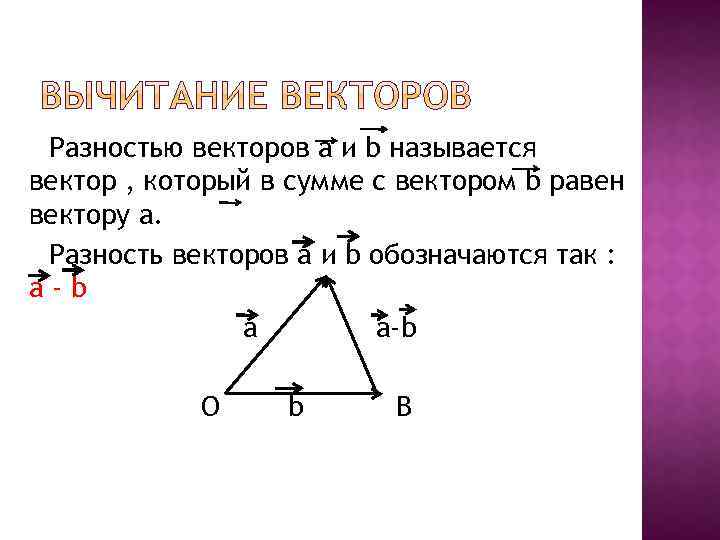 ВЫЧИТАНИЕ ВЕКТОРОВ

Разностью векторов $\vec{a}$ и $\vec{b}$ называется вектор , который в сумме с вектором $\vec{b}$ равен вектору $\vec{a}$.

Разность векторов $\vec{a}$ и $\vec{b}$ обозначаются так : $\vec{a} - \vec{b}$

$\vec{a}$

$\vec{a}-\vec{b}$

O

$\vec{b}$

B